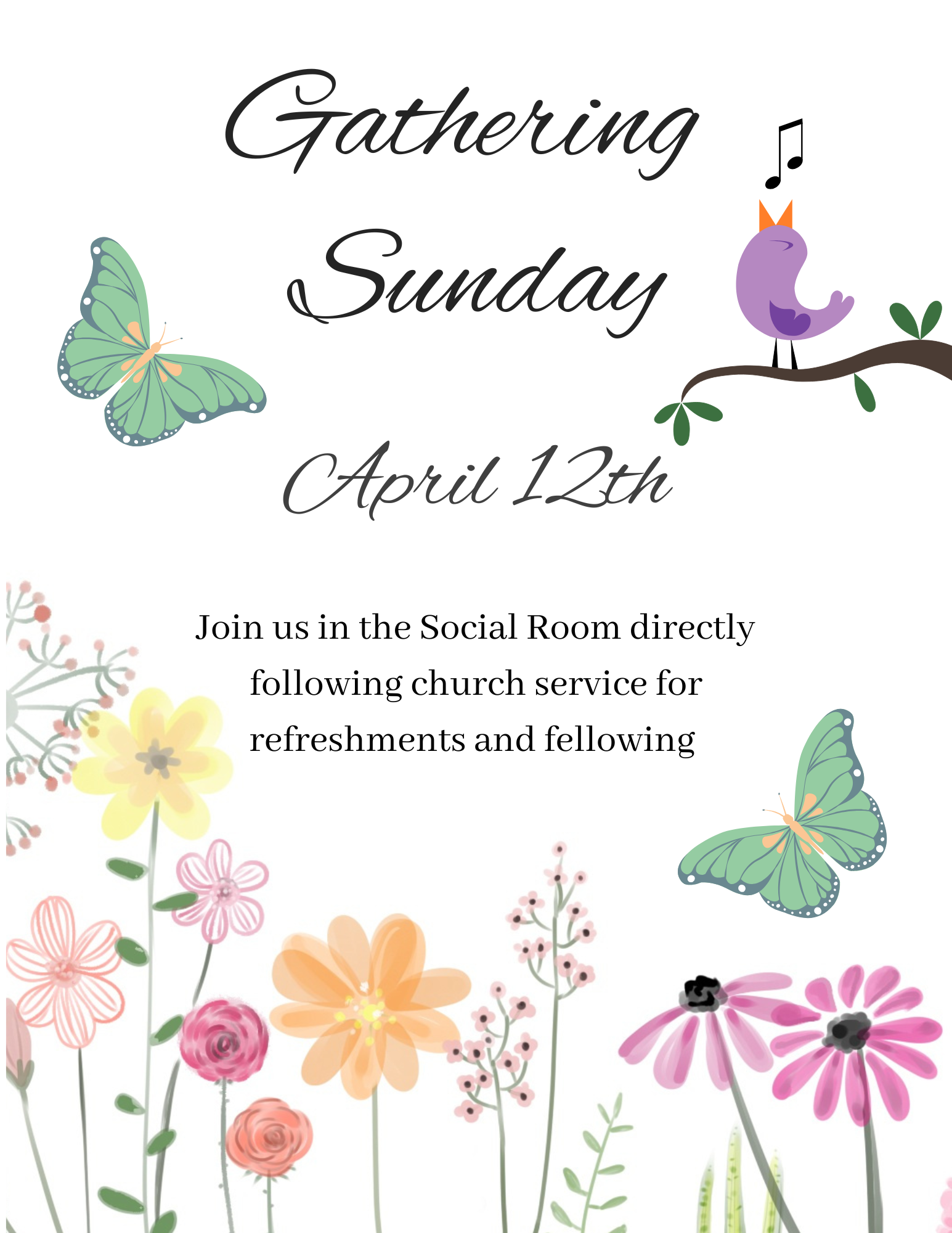 Gathering

Sunday

April 12th

Join us in the Social Room directly following church service for refreshments and fellowing